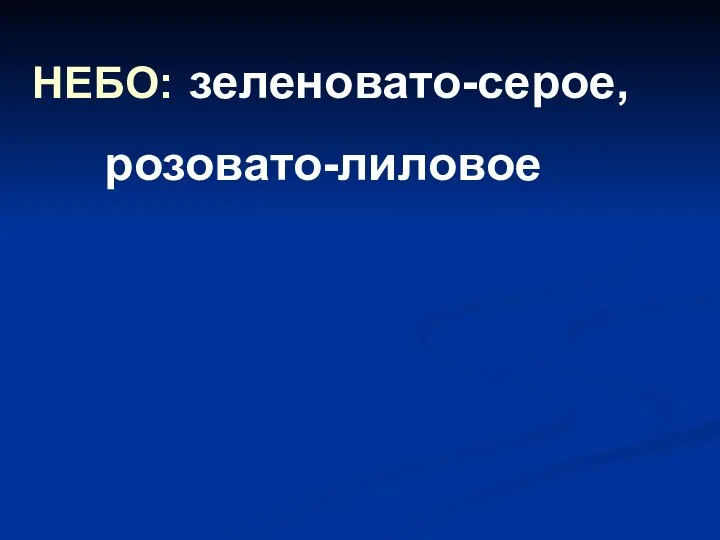 НЕБО: зеленовато-серое,

розовато-лиловое